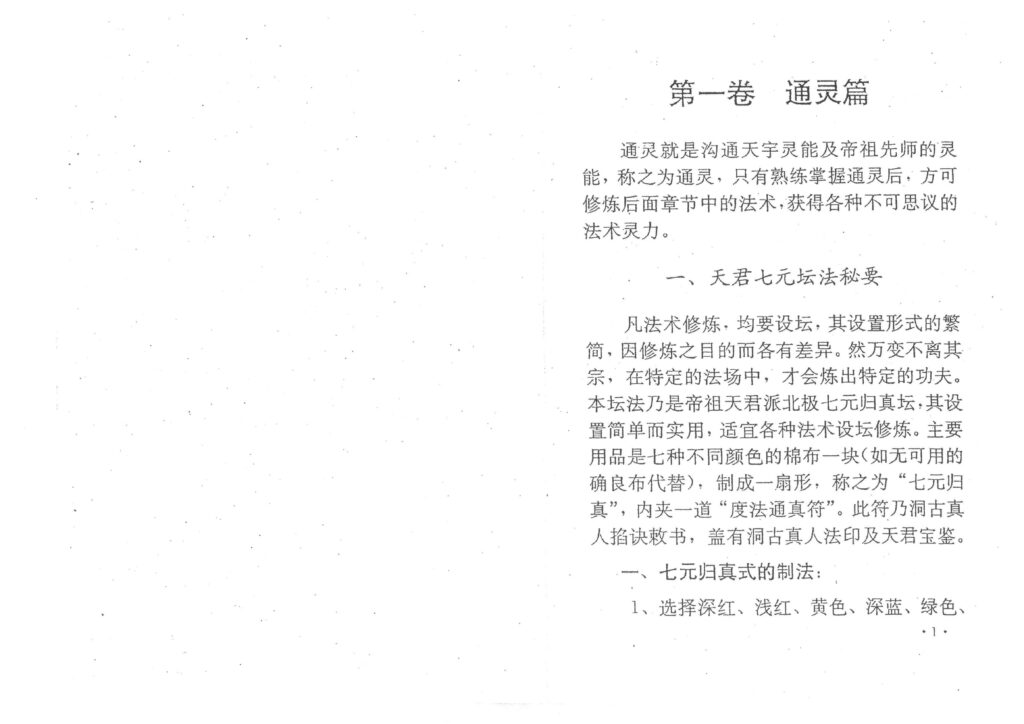 第一卷 通灵篇

通灵就是沟通天宇灵能及帝祖先师的灵能，称之为通灵，只有熟练掌握通灵后，方可修炼后面章节中的法术，获得各种不可思议的法术灵力。

一、天君七元坛法秘要

凡法术修炼，均要设坛，其设置形式的繁简，因修炼之目的而各有差异。然万变不离其宗，在特定的法场中，才会炼出特定的功夫。本坛法乃是帝祖天君派北极七元归真坛，其设置简单而实用，适宜各种法术设坛修炼。主要用品是七种不同颜色的棉布一块（如无可用的确良布代替），制成一扇形，称之为“七元归真”，内夹一道“度法通真符”。此符乃洞古真人掐诀敕书，盖有洞古真人法印及天君宝鉴。

一、七元归真式的制法：

1、选择深红、浅红、黄色、深蓝、绿色、

·1·